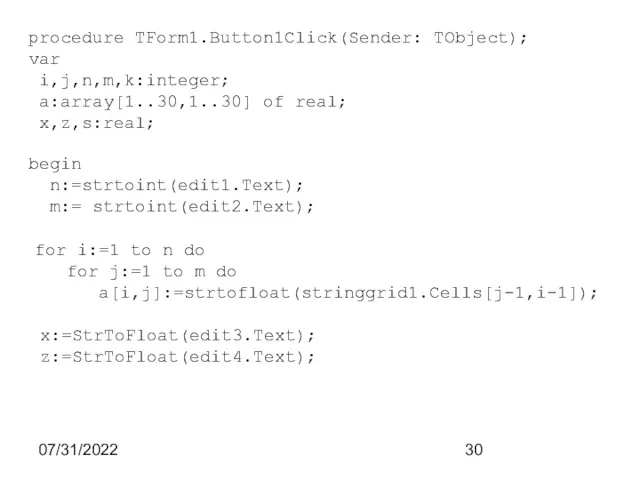 procedure TForm1.Button1Click(Sender: TObject);
var
 i,j,n,m,k:integer;
 a:array[1..30,1..30] of real;
 x,z,s:real;

begin
  n:=strtoint(edit1.Text);
  m:= strtoint(edit2.Text);

 for i:=1 to n do
    for j:=1 to m do
       a[i,j]:=strtofloat(stringgrid1.Cells[j-1,i-1]);

 x:=StrToFloat(edit3.Text);
 z:=StrToFloat(edit4.Text);

07/31/2022

30